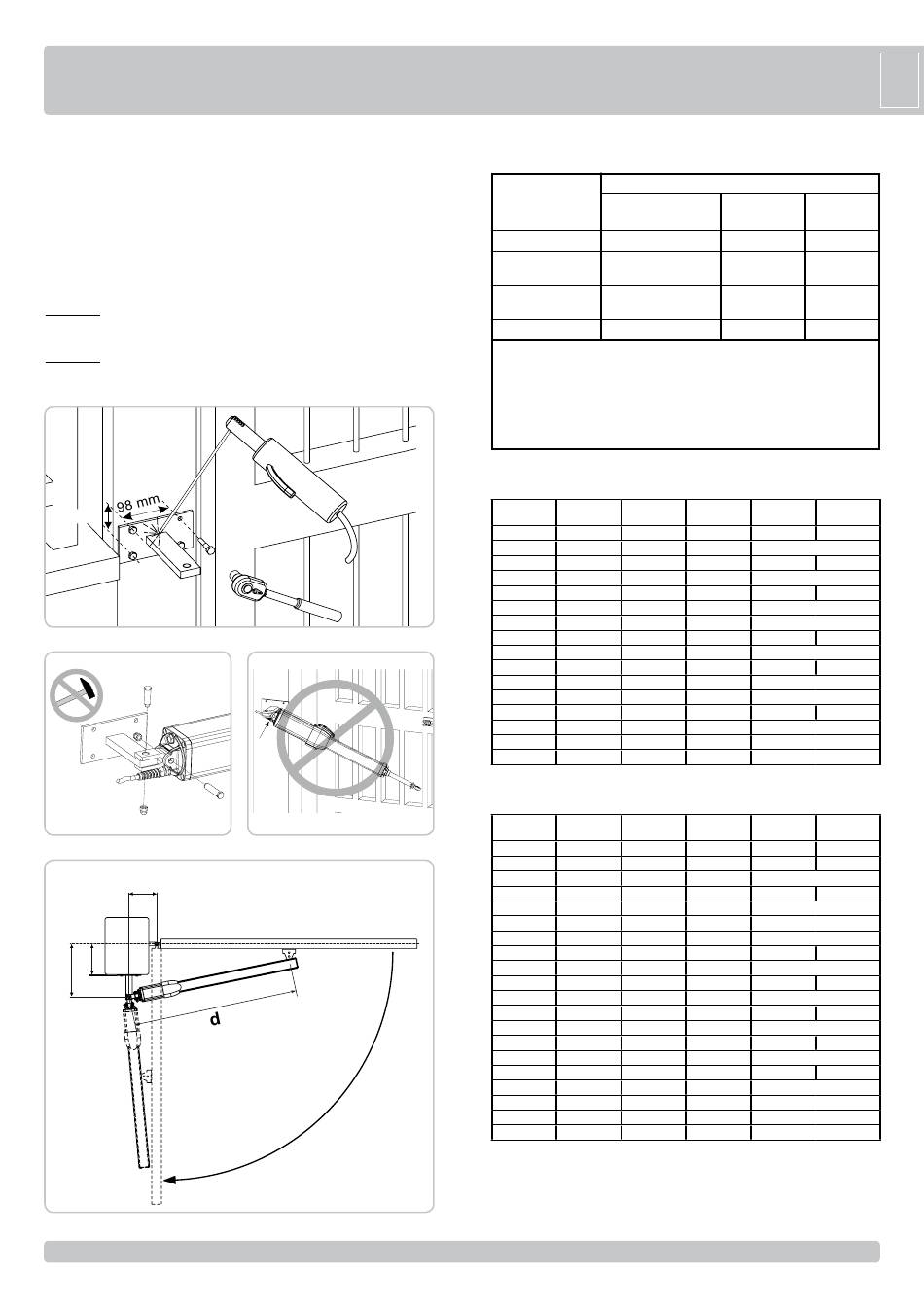 98 mm

d